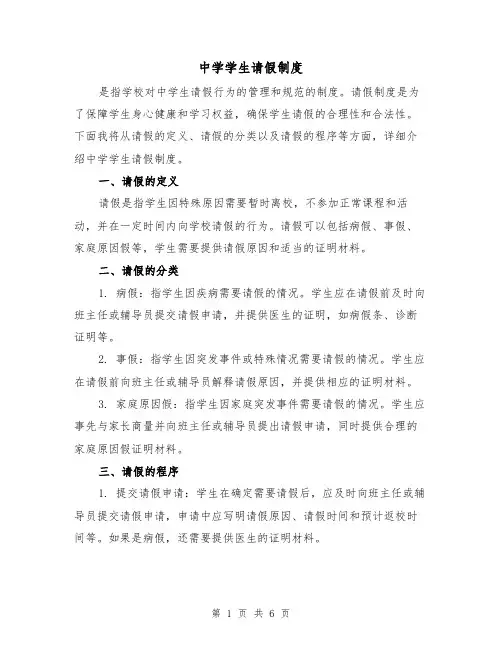 中学学生请假制度

是指学校对中学生请假行为的管理和规范的制度。请假制度是为了保障学生身心健康和学习权益，确保学生请假的合理性和合法性。下面我将从请假的定义、请假的分类以及请假的程序等方面，详细介绍中学学生请假制度。

一、请假的定义

请假是指学生因特殊原因需要暂时离校，不参加正常课程和活动，并在一定时间内向学校请假的行为。请假可以包括病假、事假、家庭原因假等，学生需要提供请假原因和适当的证明材料。

二、请假的分类

1. 病假：指学生因疾病需要请假的情况。学生应在请假前及时向班主任或辅导员提交请假申请，并提供医生的证明，如病假条、诊断证明等。

2. 事假：指学生因突发事件或特殊情况需要请假的情况。学生应在请假前向班主任或辅导员解释请假原因，并提供相应的证明材料。

3. 家庭原因假：指学生因家庭突发事件需要请假的情况。学生应事先与家长商量并向班主任或辅导员提出请假申请，同时提供合理的家庭原因假证明材料。

三、请假的程序

1. 提交请假申请：学生在确定需要请假后，应及时向班主任或辅导员提交请假申请，申请中应写明请假原因、请假时间和预计返校时间等。如果是病假，还需要提供医生的证明材料。

第 1 页 共 6 页